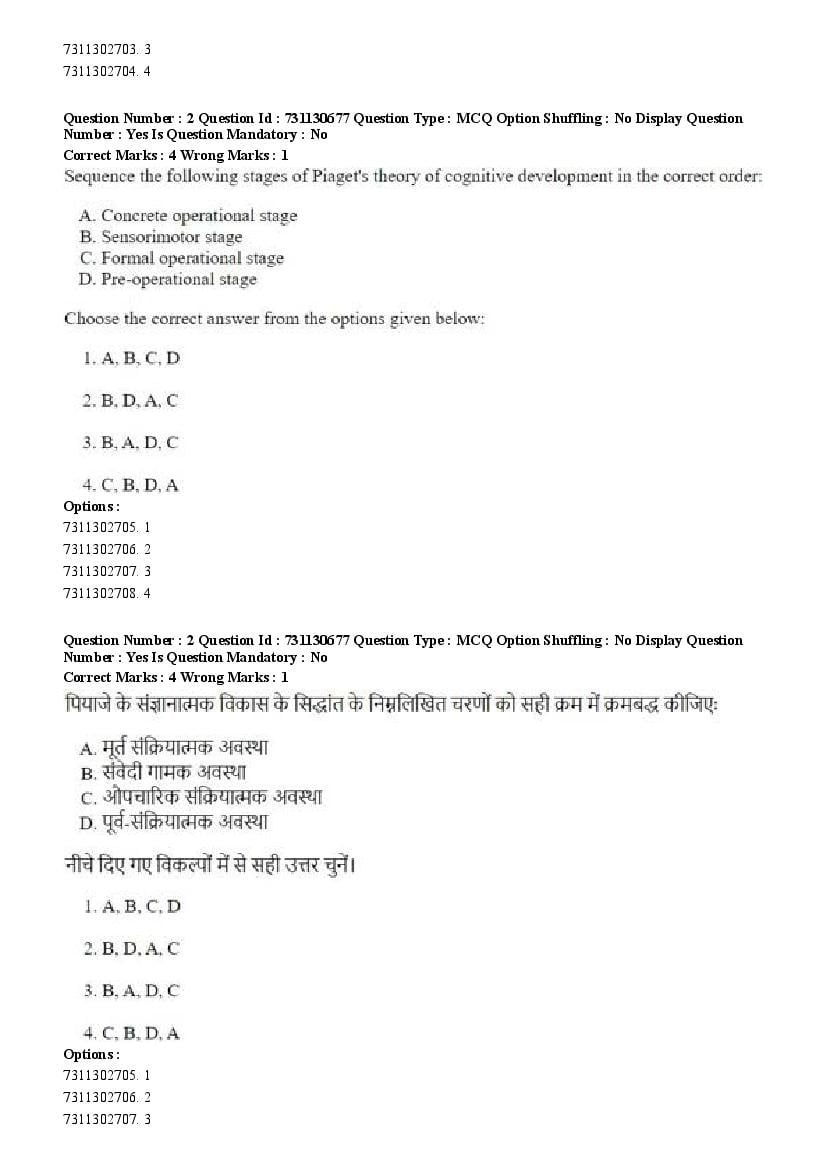 7311302703. 3
7311302704. 4

Question Number : 2 Question Id : 731130677 Question Type : MCQ Option Shuffling : No Display Question Number : Yes Is Question Mandatory : No
Correct Marks : 4 Wrong Marks : 1
Sequence the following stages of Piaget's theory of cognitive development in the correct order:

A. Concrete operational stage
B. Sensorimotor stage
C. Formal operational stage
D. Pre-operational stage

Choose the correct answer from the options given below:

1. A, B, C, D

2. B, D, A, C

3. B, A, D, C

4. C, B, D, A
Options :
7311302705. 1
7311302706. 2
7311302707. 3
7311302708. 4

Question Number : 2 Question Id : 731130677 Question Type : MCQ Option Shuffling : No Display Question Number : Yes Is Question Mandatory : No
Correct Marks : 4 Wrong Marks : 1
पियाजे के संज्ञानात्मक विकास के सिद्धांत के निम्नलिखित चरणों को सही क्रम में क्रमबद्ध कीजिए:

A. मूर्त संक्रियात्मक अवस्था
B. संवेदी गामक अवस्था
C. औपचारिक संक्रियात्मक अवस्था
D. पूर्व-संक्रियात्मक अवस्था

नीचे दिए गए विकल्पों में से सही उत्तर चुनें।

1. A, B, C, D

2. B, D, A, C

3. B, A, D, C

4. C, B, D, A
Options :
7311302705. 1
7311302706. 2
7311302707. 3